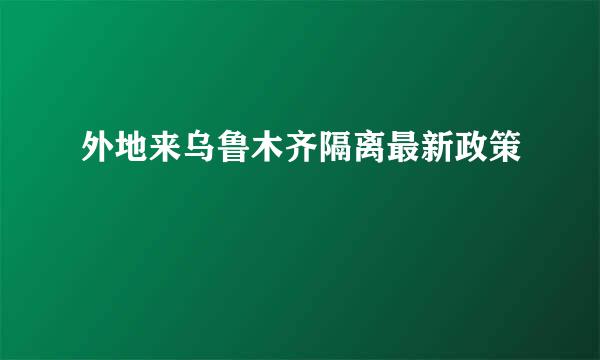 外地来乌鲁木齐隔离最新政策